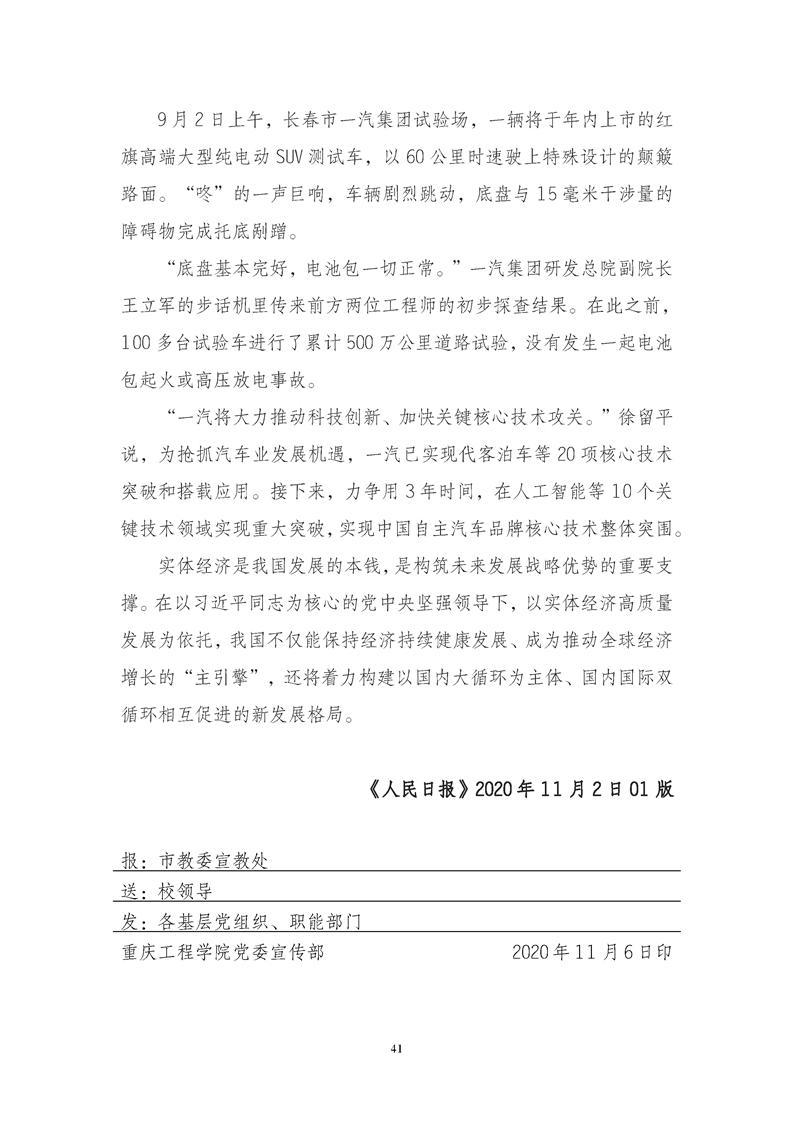 9月2日上午，长春市一汽集团试验场，一辆将于年内上市的红旗高端大型纯电动SUV测试车，以60公里时速驶上特殊设计的颠簸路面。“咚”的一声巨响，车辆剧烈跳动，底盘与15毫米干涉量的障碍物完成托底剐蹭。

“底盘基本完好，电池包一切正常。”一汽集团研发总院副院长王立军的步话机里传来前方两位工程师的初步探查结果。在此之前，100多台试验车进行了累计500万公里道路试验，没有发生一起电池包起火或高压放电事故。

“一汽将大力推动科技创新、加快关键核心技术攻关。”徐留平说，为抢抓汽车业发展机遇，一汽已实现代客泊车等20项核心技术突破和搭载应用。接下来，力争用3年时间，在人工智能等10个关键技术领域实现重大突破，实现中国自主汽车品牌核心技术整体突围。

实体经济是我国发展的本钱，是构筑未来发展战略优势的重要支撑。在以习近平同志为核心的党中央坚强领导下，以实体经济高质量发展为依托，我国不仅能保持经济持续健康发展、成为推动全球经济增长的“主引擎”，还将着力构建以国内大循环为主体、国内国际双循环相互促进的新发展格局。

《人民日报》2020年11月2日01版

报：市教委宣教处
送：校领导
发：各基层党组织、职能部门
重庆工程学院党委宣传部 2020年11月6日印

41